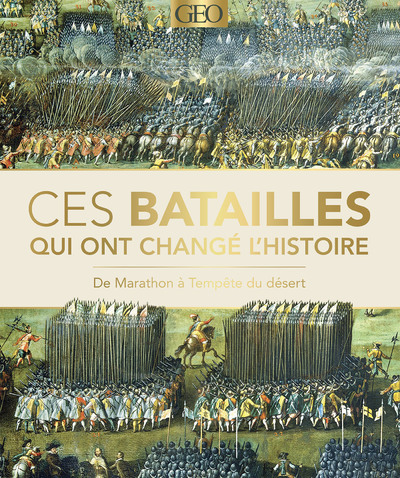 GEO

CES BATAILLES
QUI ONT CHANGÉ L'HISTOIRE

De Marathon à Tempête du désert